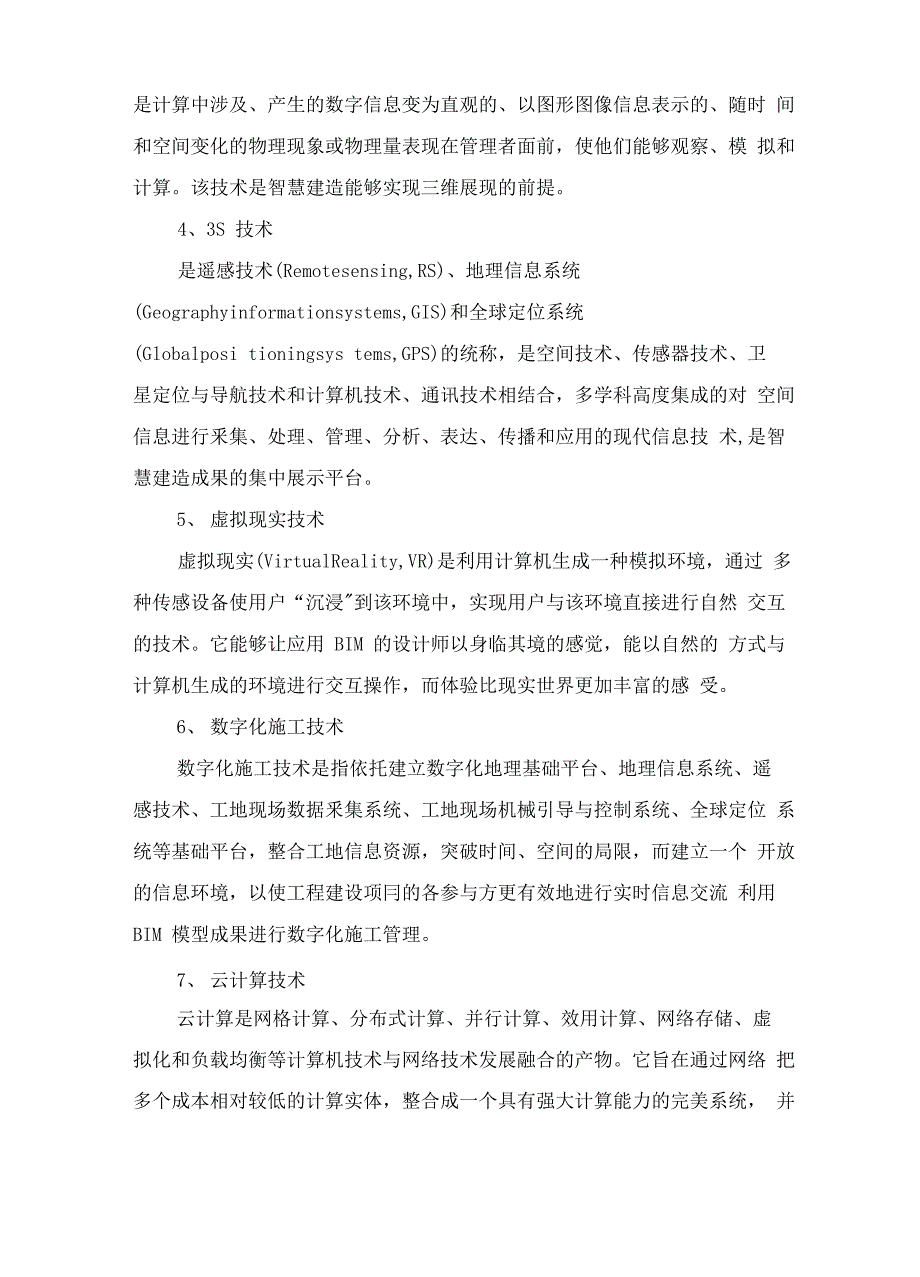 是计算中涉及、产生的数字信息变为直观的、以图形图像信息表示的、随时 间和空间变化的物理现象或物理量表现在管理者面前，使他们能够观察、模 拟和计算。该技术是智慧建造能够实现三维展现的前提。

4、3S 技术

是遥感技术(Remotesensing,RS)、地理信息系统(Geographyinformationsystems,GIS)和全球定位系统(Globalposi tioningsys tems,GPS)的统称，是空间技术、传感器技术、卫星定位与导航技术和计算机技术、通讯技术相结合，多学科高度集成的对 空间信息进行采集、处理、管理、分析、表达、传播和应用的现代信息技 术,是智慧建造成果的集中展示平台。

5、 虚拟现实技术

虚拟现实(VirtualReality,VR)是利用计算机生成一种模拟环境，通过 多种传感设备使用户“沉浸”到该环境中，实现用户与该环境直接进行自然 交互的技术。它能够让应用 BIM 的设计师以身临其境的感觉，能以自然的 方式与计算机生成的环境进行交互操作，而体验比现实世界更加丰富的感 受。

6、 数字化施工技术

数字化施工技术是指依托建立数字化地理基础平台、地理信息系统、遥感技术、工地现场数据采集系统、工地现场机械引导与控制系统、全球定位 系统等基础平台，整合工地信息资源，突破时间、空间的局限，而建立一个 开放的信息环境，以使工程建设项目的各参与方更有效地进行实时信息交流 利用 BIM 模型成果进行数字化施工管理。

7、 云计算技术

云计算是网格计算、分布式计算、并行计算、效用计算、网络存储、虚拟化和负载均衡等计算机技术与网络技术发展融合的产物。它旨在通过网络 把多个成本相对较低的计算实体，整合成一个具有强大计算能力的完美系统， 并